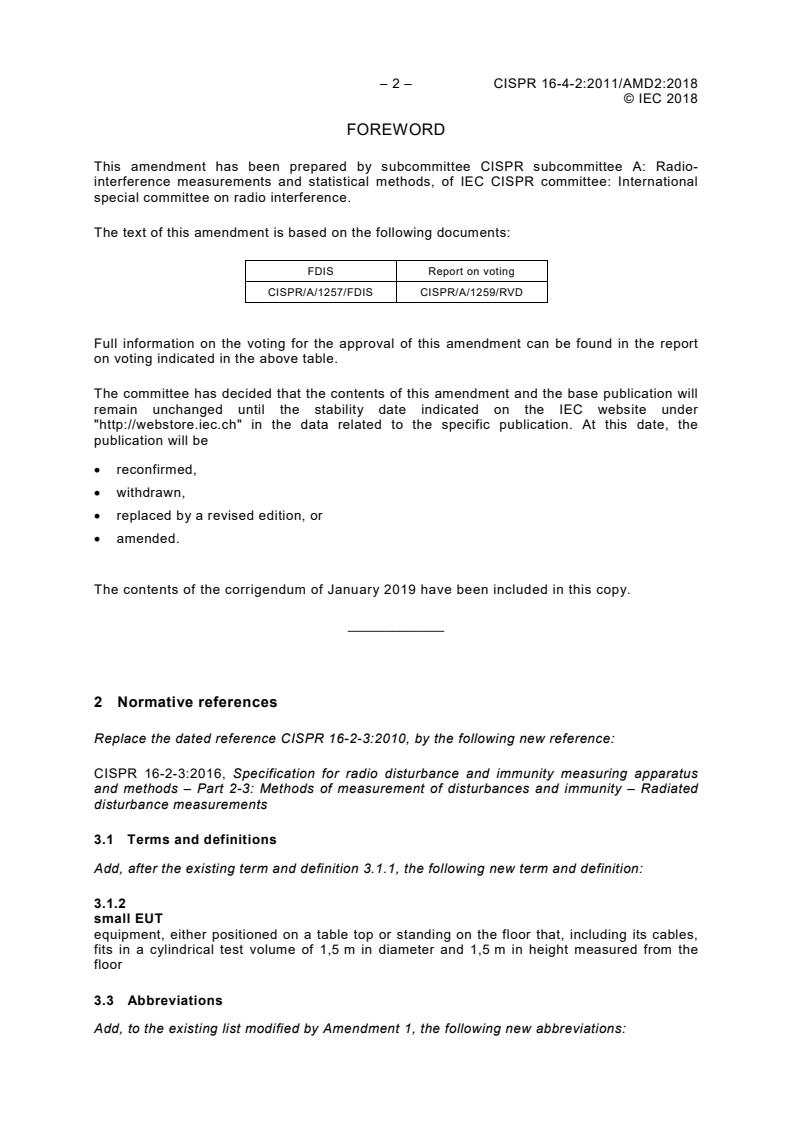 – 2 – CISPR 16-4-2:2011/AMD2:2018
© IEC 2018

FOREWORD

This amendment has been prepared by subcommittee CISPR subcommittee A: Radio-interference measurements and statistical methods, of IEC CISPR committee: International special committee on radio interference.

The text of this amendment is based on the following documents:

| FDIS | Report on voting |
|---|---|
| CISPR/A/1257/FDIS | CISPR/A/1259/RVD |

Full information on the voting for the approval of this amendment can be found in the report on voting indicated in the above table.

The committee has decided that the contents of this amendment and the base publication will remain unchanged until the stability date indicated on the IEC website under "http://webstore.iec.ch" in the data related to the specific publication. At this date, the publication will be

• reconfirmed,
• withdrawn,
• replaced by a revised edition, or
• amended.

The contents of the corrigendum of January 2019 have been included in this copy.

2 Normative references

Replace the dated reference CISPR 16-2-3:2010, by the following new reference:

CISPR 16-2-3:2016, Specification for radio disturbance and immunity measuring apparatus and methods – Part 2-3: Methods of measurement of disturbances and immunity – Radiated disturbance measurements

3.1 Terms and definitions

Add, after the existing term and definition 3.1.1, the following new term and definition:

3.1.2
small EUT
equipment, either positioned on a table top or standing on the floor that, including its cables, fits in a cylindrical test volume of 1,5 m in diameter and 1,5 m in height measured from the floor

3.3 Abbreviations

Add, to the existing list modified by Amendment 1, the following new abbreviations: